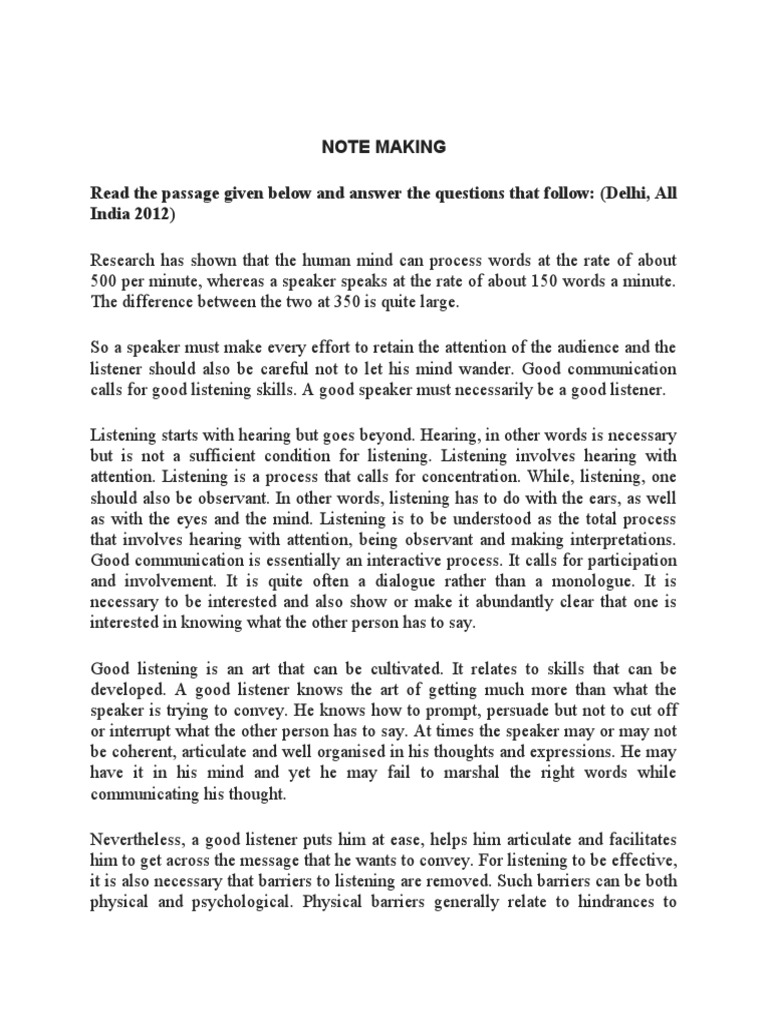 NOTE MAKING

Read the passage given below and answer the questions that follow: (Delhi, All India 2012)

Research has shown that the human mind can process words at the rate of about 500 per minute, whereas a speaker speaks at the rate of about 150 words a minute. The difference between the two at 350 is quite large.

So a speaker must make every effort to retain the attention of the audience and the listener should also be careful not to let his mind wander. Good communication calls for good listening skills. A good speaker must necessarily be a good listener.

Listening starts with hearing but goes beyond. Hearing, in other words is necessary but is not a sufficient condition for listening. Listening involves hearing with attention. Listening is a process that calls for concentration. While, listening, one should also be observant. In other words, listening has to do with the ears, as well as with the eyes and the mind. Listening is to be understood as the total process that involves hearing with attention, being observant and making interpretations. Good communication is essentially an interactive process. It calls for participation and involvement. It is quite often a dialogue rather than a monologue. It is necessary to be interested and also show or make it abundantly clear that one is interested in knowing what the other person has to say.

Good listening is an art that can be cultivated. It relates to skills that can be developed. A good listener knows the art of getting much more than what the speaker is trying to convey. He knows how to prompt, persuade but not to cut off or interrupt what the other person has to say. At times the speaker may or may not be coherent, articulate and well organised in his thoughts and expressions. He may have it in his mind and yet he may fail to marshal the right words while communicating his thought.

Nevertheless, a good listener puts him at ease, helps him articulate and facilitates him to get across the message that he wants to convey. For listening to be effective, it is also necessary that barriers to listening are removed. Such barriers can be both physical and psychological. Physical barriers generally relate to hindrances to